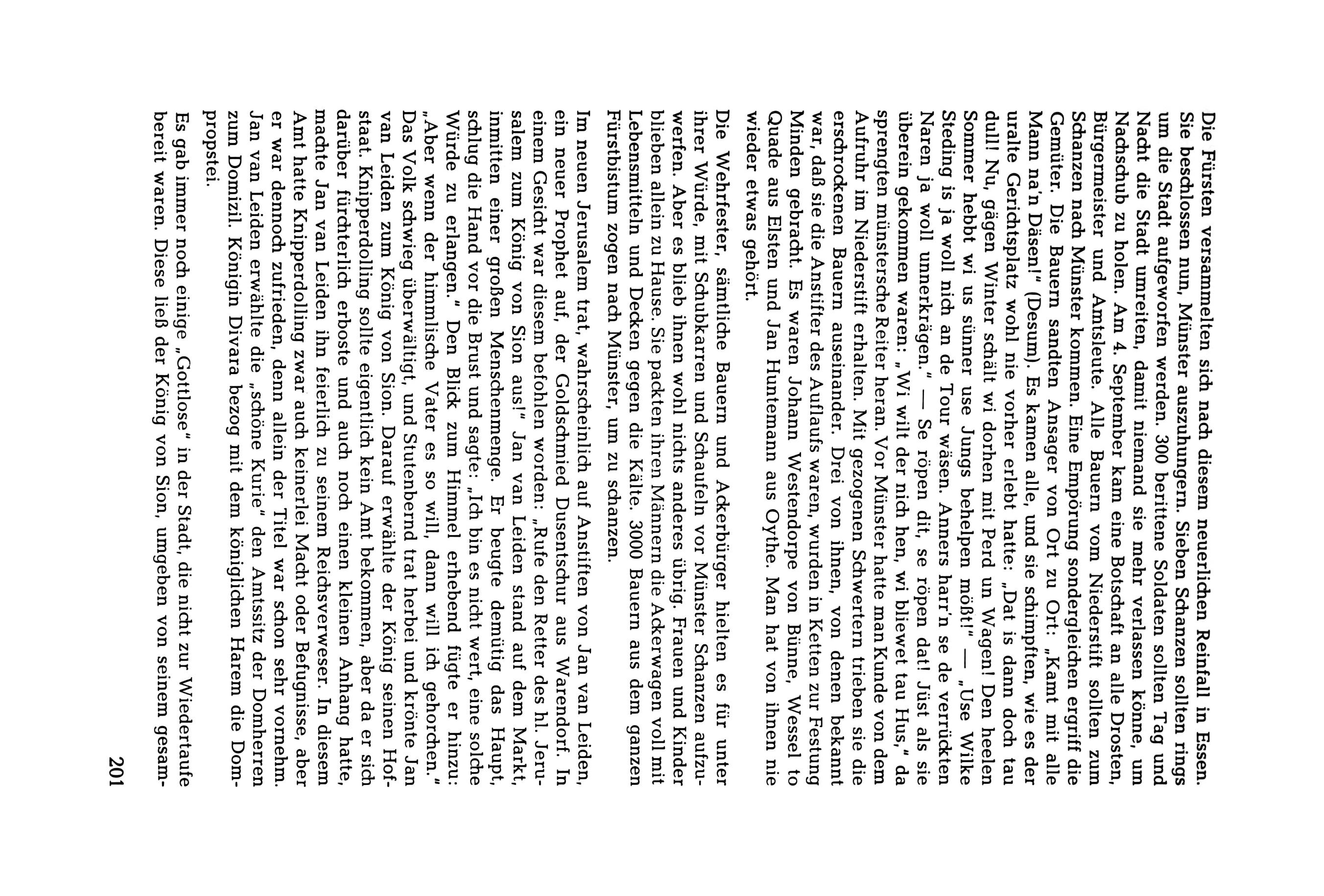 Die Fürsten versammelten sich nach diesem neuerlichen Reinfall in Essen. Sie beschlossen nun, Münster auszuhungern. Sieben Schanzen sollten rings um die Stadt aufgeworfen werden. 300 berittene Soldaten sollten Tag und Nacht die Stadt umreiten, damit niemand sie mehr verlassen könne, um Nachschub zu holen. Am 4. September kam eine Botschaft an alle Drosten, Bürgermeister und Amtsleute. Alle Bauern vom Niederstift sollten zum Schanzen nach Münster kommen. Eine Empörung sondergleichen ergriff die Gemüter. Die Bauern sandten Ansager von Ort zu Ort: „Kamt mit alle Mann na'n Däsen!" (Desum). Es kamen alle, und sie schimpften, wie es der uralte Gerichtsplatz wohl nie vorher erlebt hatte: „Dat is dann doch tau dull! Nu, gägen Winter schält wi dorhen mit Perd un Wagen! Den heelen Sommer hebbt wi us sünner use Jungs behelpen mößt!" — „Use Wilke Steding is ja woll nich an de Tour wäsen. Anners harr'n se de verrückten Naren ja woll unnerkrägen." — Se röpen dit, se röpen dat! Jüst als sie überein gekommen waren: „Wi wilt der nich hen, wi bliewet tau Hus," da sprengten münstersche Reiter heran. Vor Münster hatte man Kunde von dem Aufruhr im Niederstift erhalten. Mit gezogenen Schwertern trieben sie die erschrockenen Bauern auseinander. Drei von ihnen, von denen bekannt war, daß sie die Anstifter des Auflaufs waren, wurden in Ketten zur Festung Minden gebracht. Es waren Johann Westendorpe von Bünne, Wessel to Quade aus Elsten und Jan Huntemann aus Oythe. Man hat von ihnen nie wieder etwas gehört.

Die Wehrfester, sämtliche Bauern und Ackerbürger hielten es für unter ihrer Würde, mit Schubkarren und Schaufeln vor Münster Schanzen aufzuwerfen. Aber es blieb ihnen wohl nichts anderes übrig. Frauen und Kinder blieben allein zu Hause. Sie packten ihren Männern die Ackerwagen voll mit Lebensmitteln und Decken gegen die Kälte. 3000 Bauern aus dem ganzen Fürstbistum zogen nach Münster, um zu schanzen.

Im neuen Jerusalem trat, wahrscheinlich auf Anstiften von Jan van Leiden, ein neuer Prophet auf, der Goldschmied Dusentschur aus Warendorf. In einem Gesicht war diesem befohlen worden: „Rufe den Retter des hl. Jerusalem zum König von Sion aus!" Jan van Leiden stand auf dem Markt, inmitten einer großen Menschenmenge. Er beugte demütig das Haupt, schlug die Hand vor die Brust und sagte: „Ich bin es nicht wert, eine solche Würde zu erlangen." Den Blick zum Himmel erhebend fügte er hinzu: „Aber wenn der himmlische Vater es so will, dann will ich gehorchen." Das Volk schwieg überwältigt, und Stutenbernd trat herbei und krönte Jan van Leiden zum König von Sion. Darauf erwählte der König seinen Hofstaat. Knipperdolling sollte eigentlich kein Amt bekommen, aber da er sich darüber fürchterlich erboste und auch noch einen kleinen Anhang hatte, machte Jan van Leiden ihn feierlich zu seinem Reichsverweser. In diesem Amt hatte Knipperdolling zwar auch keinerlei Macht oder Befugnisse, aber er war dennoch zufrieden, denn allein der Titel war schon sehr vornehm. Jan van Leiden erwählte die „schöne Kurie" den Amtssitz der Domherren zum Domizil. Königin Divara bezog mit dem königlichen Harem die Dompropstei.

Es gab immer noch einige „Gottlose" in der Stadt, die nicht zur Wiedertaufe bereit waren. Diese ließ der König von Sion, umgeben von seinem gesam-

201